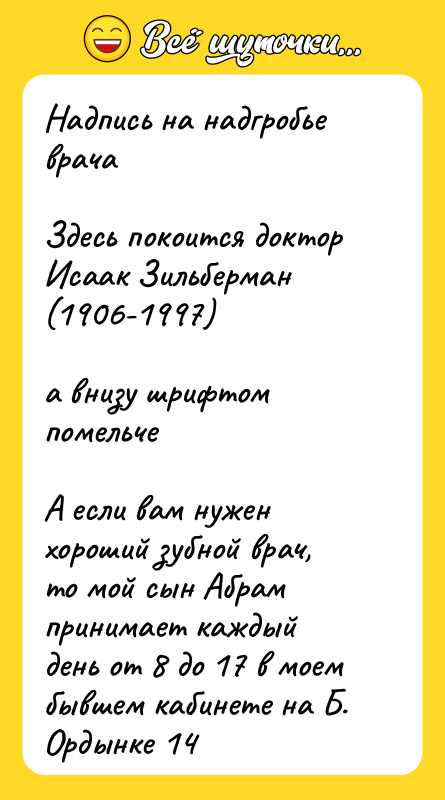 Всё шуточки...

Надпись на надгробье врача

Здесь покоится доктор Исаак Зильберман (1906-1997)

а внизу шрифтом помельче

А если вам нужен хороший зубной врач, то мой сын Абрам принимает каждый день от 8 до 17 в моем бывшем кабинете на Б. Ордынке 14